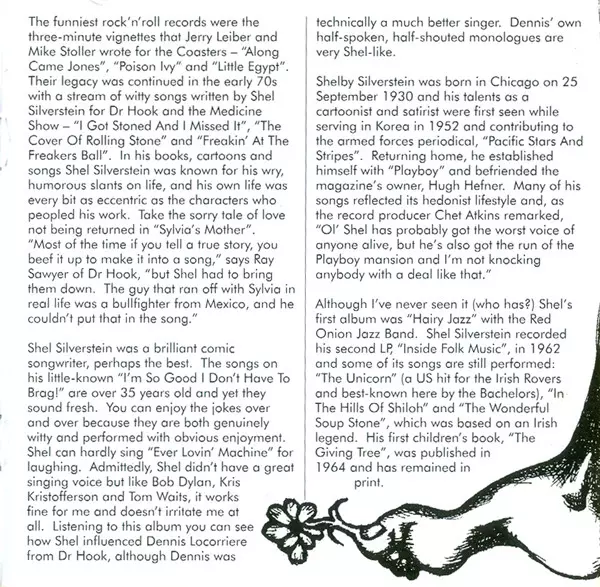 The funniest rock'n'roll records were the three-minute vignettes that Jerry Leiber and Mike Stoller wrote for the Coasters – "Along Came Jones", "Poison Ivy" and "Little Egypt". Their legacy was continued in the early 70s with a stream of witty songs written by Shel Silverstein for Dr Hook and the Medicine Show – "I Got Stoned And I Missed It", "The Cover Of Rolling Stone" and "Freakin' At The Freakers Ball". In his books, cartoons and songs Shel Silverstein was known for his wry, humorous slants on life, and his own life was every bit as eccentric as the characters who peopled his work. Take the sorry tale of love not being returned in "Sylvia's Mother". "Most of the time if you tell a true story, you beef it up to make it into a song," says Ray Sawyer of Dr Hook, "but Shel had to bring them down. The guy that ran off with Sylvia in real life was a bullfighter from Mexico, and he couldn't put that in the song."

Shel Silverstein was a brilliant comic songwriter, perhaps the best. The songs on his little-known "I'm So Good I Don't Have To Brag!" are over 35 years old and yet they sound fresh. You can enjoy the jokes over and over because they are both genuinely witty and performed with obvious enjoyment. Shel can hardly sing "Ever Lovin' Machine" for laughing. Admittedly, Shel didn't have a great singing voice but like Bob Dylan, Kris Kristofferson and Tom Waits, it works fine for me and doesn't irritate me at all. Listening to this album you can see how Shel influenced Dennis Locorriere from Dr Hook, although Dennis was technically a much better singer. Dennis' own half-spoken, half-shouted monologues are very Shel-like.

Shelby Silverstein was born in Chicago on 25 September 1930 and his talents as a cartoonist and satirist were first seen while serving in Korea in 1952 and contributing to the armed forces periodical, "Pacific Stars And Stripes". Returning home, he established himself with "Playboy" and befriended the magazine's owner, Hugh Hefner. Many of his songs reflected its hedonist lifestyle and, as the record producer Chet Atkins remarked, "Ol' Shel has probably got the worst voice of anyone alive, but he's also got the run of the Playboy mansion and I'm not knocking anybody with a deal like that."

Although I've never seen it (who has?) Shel's first album was "Hairy Jazz" with the Red Onion Jazz Band. Shel Silverstein recorded his second LP, "Inside Folk Music", in 1962 and some of its songs are still performed: "The Unicorn" (a US hit for the Irish Rovers and best-known here by the Bachelors), "In The Hills Of Shiloh" and "The Wonderful Soup Stone", which was based on an Irish legend. His first children's book, "The Giving Tree", was published in 1964 and has remained in print.